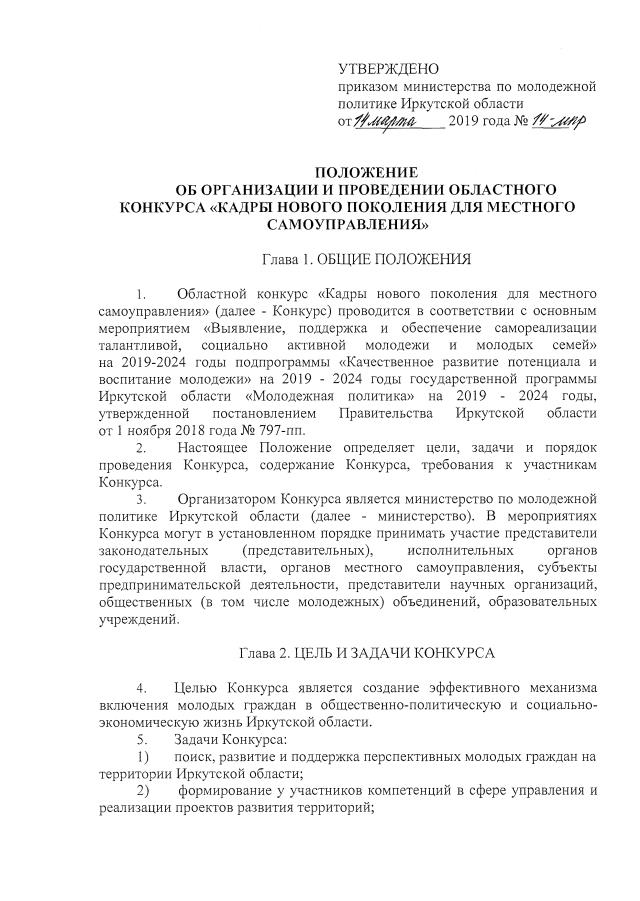 УТВЕРЖДЕНО
приказом министерства по молодежной политике Иркутской области
от 14 марта 2019 года № 14-мпр

ПОЛОЖЕНИЕ
ОБ ОРГАНИЗАЦИИ И ПРОВЕДЕНИИ ОБЛАСТНОГО КОНКУРСА «КАДРЫ НОВОГО ПОКОЛЕНИЯ ДЛЯ МЕСТНОГО САМОУПРАВЛЕНИЯ»

Глава 1. ОБЩИЕ ПОЛОЖЕНИЯ

1. Областной конкурс «Кадры нового поколения для местного самоуправления» (далее - Конкурс) проводится в соответствии с основным мероприятием «Выявление, поддержка и обеспечение самореализации талантливой, социально активной молодежи и молодых семей» на 2019-2024 годы подпрограммы «Качественное развитие потенциала и воспитание молодежи» на 2019 - 2024 годы государственной программы Иркутской области «Молодежная политика» на 2019 - 2024 годы, утвержденной постановлением Правительства Иркутской области от 1 ноября 2018 года № 797-пп.

2. Настоящее Положение определяет цели, задачи и порядок проведения Конкурса, содержание Конкурса, требования к участникам Конкурса.

3. Организатором Конкурса является министерство по молодежной политике Иркутской области (далее - министерство). В мероприятиях Конкурса могут в установленном порядке принимать участие представители законодательных (представительных), исполнительных органов государственной власти, органов местного самоуправления, субъекты предпринимательской деятельности, представители научных организаций, общественных (в том числе молодежных) объединений, образовательных учреждений.

Глава 2. ЦЕЛЬ И ЗАДАЧИ КОНКУРСА

4. Целью Конкурса является создание эффективного механизма включения молодых граждан в общественно-политическую и социально-экономическую жизнь Иркутской области.

5. Задачи Конкурса:

1) поиск, развитие и поддержка перспективных молодых граждан на территории Иркутской области;

2) формирование у участников компетенций в сфере управления и реализации проектов развития территорий;